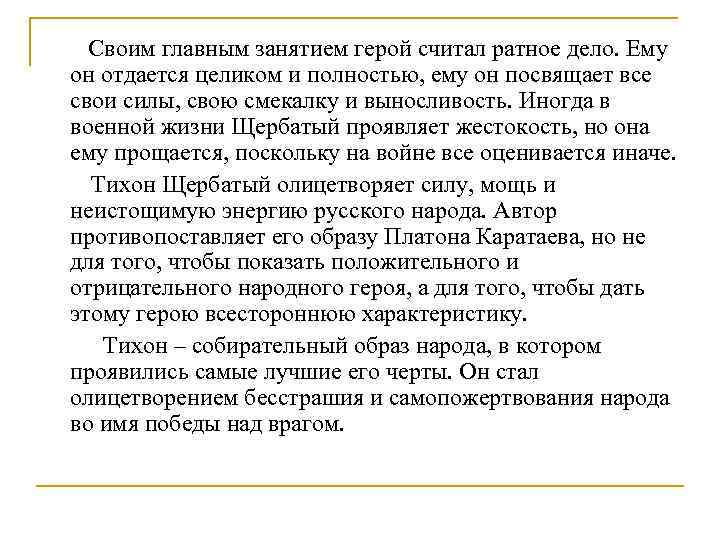 Своим главным занятием герой считал ратное дело. Ему он отдается целиком и полностью, ему он посвящает все свои силы, свою смекалку и выносливость. Иногда в военной жизни Щербатый проявляет жестокость, но она ему прощается, поскольку на войне все оценивается иначе.

Тихон Щербатый олицетворяет силу, мощь и неистощимую энергию русского народа. Автор противопоставляет его образу Платона Каратаева, но не для того, чтобы показать положительного и отрицательного народного героя, а для того, чтобы дать этому герою всестороннюю характеристику.

Тихон – собирательный образ народа, в котором проявились самые лучшие его черты. Он стал олицетворением бесстрашия и самопожертвования народа во имя победы над врагом.